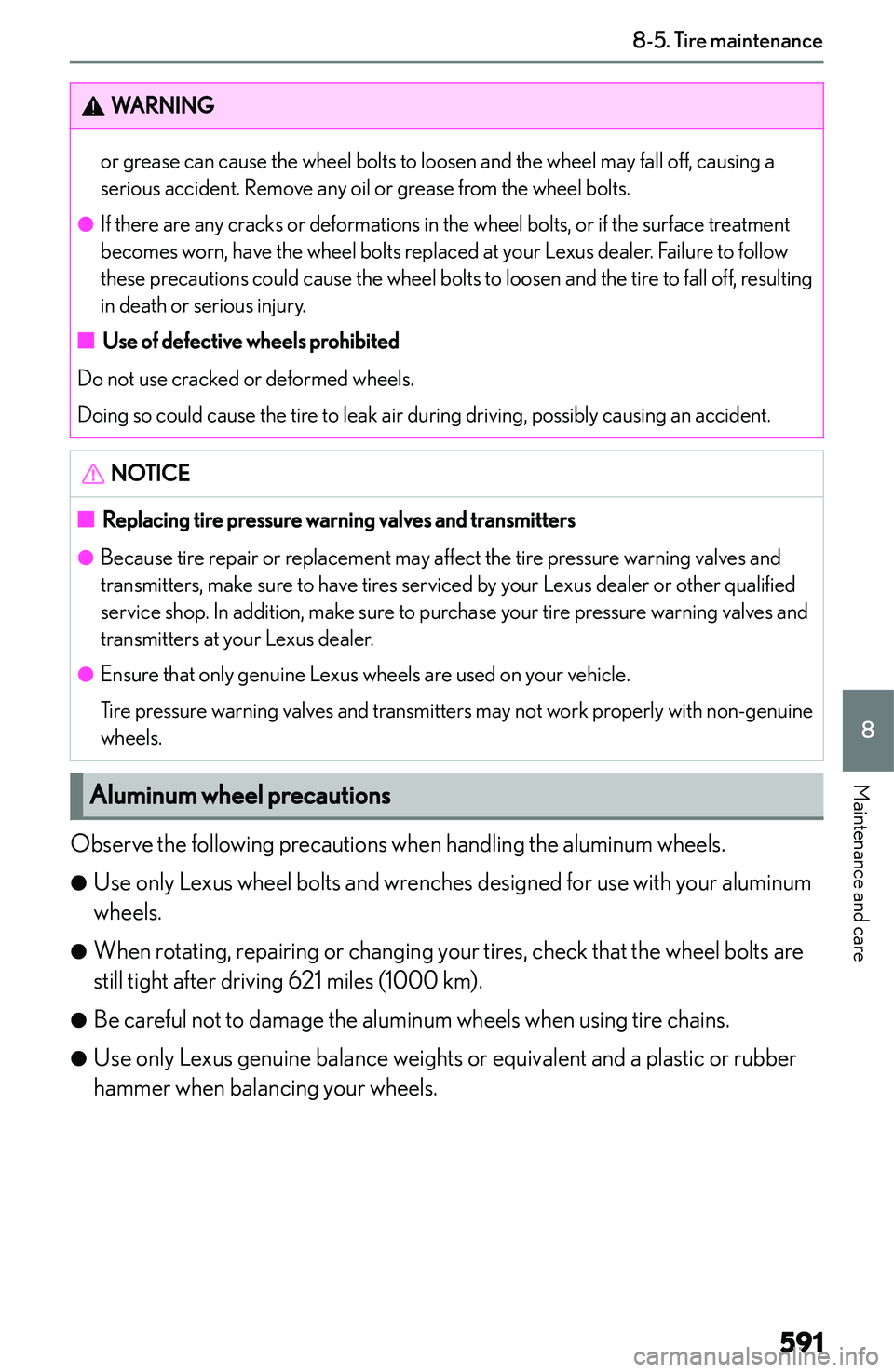 8-5. Tire maintenance

WARNING

or grease can cause the wheel bolts to loosen and the wheel may fall off, causing a serious accident. Remove any oil or grease from the wheel bolts.

● If there are any cracks or deformations in the wheel bolts, or if the surface treatment becomes worn, have the wheel bolts replaced at your Lexus dealer. Failure to follow these precautions could cause the wheel bolts to loosen and the tire to fall off, resulting in death or serious injury.

■ Use of defective wheels prohibited

Do not use cracked or deformed wheels.

Doing so could cause the tire to leak air during driving, possibly causing an accident.

NOTICE

■ Replacing tire pressure warning valves and transmitters

● Because tire repair or replacement may affect the tire pressure warning valves and transmitters, make sure to have tires serviced by your Lexus dealer or other qualified service shop. In addition, make sure to purchase your tire pressure warning valves and transmitters at your Lexus dealer.

● Ensure that only genuine Lexus wheels are used on your vehicle.

Tire pressure warning valves and transmitters may not work properly with non-genuine wheels.

Aluminum wheel precautions

Observe the following precautions when handling the aluminum wheels.

● Use only Lexus wheel bolts and wrenches designed for use with your aluminum wheels.

● When rotating, repairing or changing your tires, check that the wheel bolts are still tight after driving 621 miles (1000 km).

● Be careful not to damage the aluminum wheels when using tire chains.

● Use only Lexus genuine balance weights or equivalent and a plastic or rubber hammer when balancing your wheels.

8

Maintenance and care

591

carmanualsonline.info